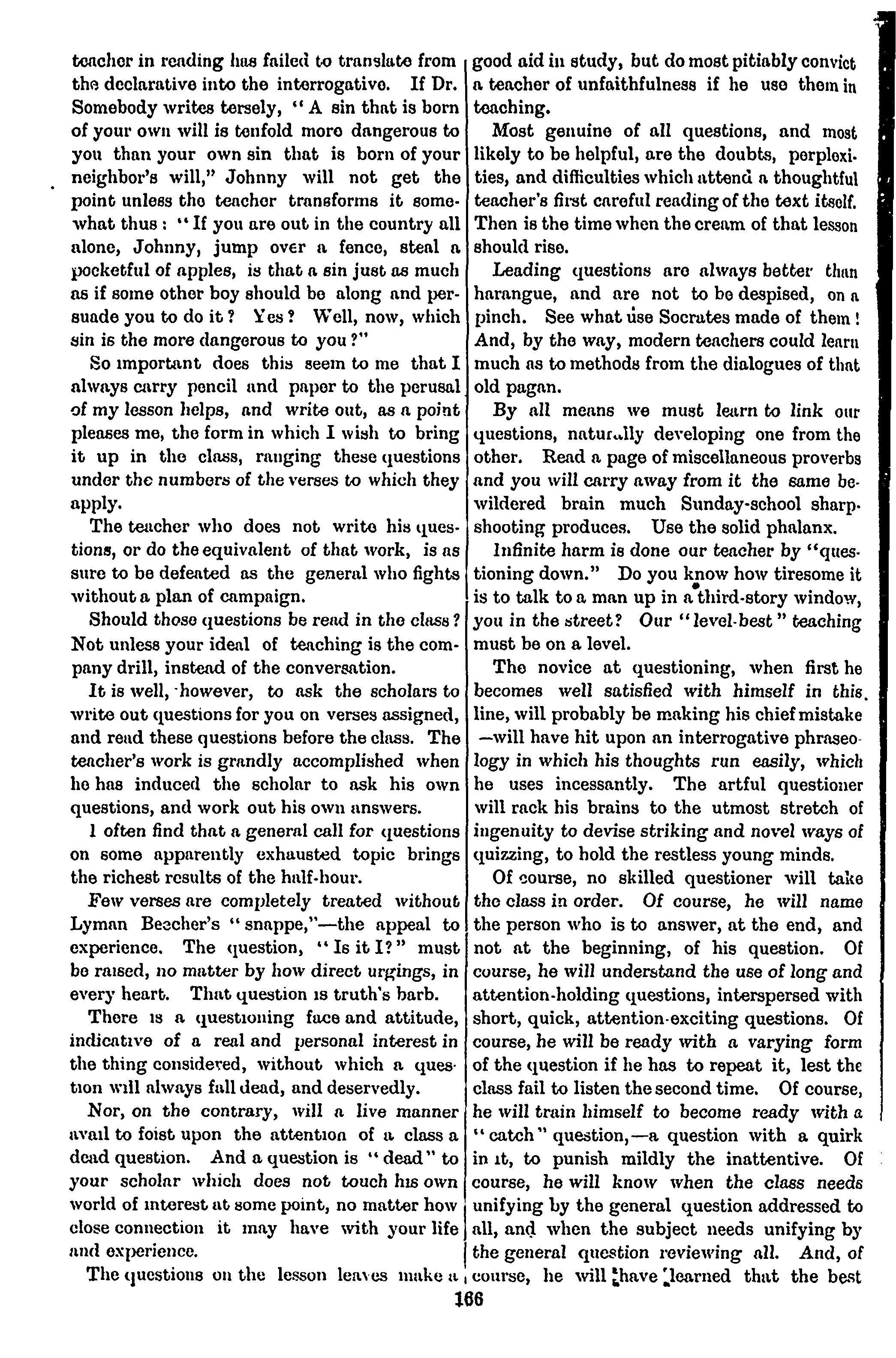 teacher in reading has failed to translate from the declarative into the interrogative. If Dr. Somebody writes tersely, "A sin that is born of your own will is tenfold more dangerous to you than your own sin that is born of your neighbor's will," Johnny will not get the point unless the teacher transforms it somewhat thus: "If you are out in the country all alone, Johnny, jump over a fence, steal a pocketful of apples, is that a sin just as much as if some other boy should be along and persuade you to do it? Yes? Well, now, which sin is the more dangerous to you?"

So important does this seem to me that I always carry pencil and paper to the perusal of my lesson helps, and write out, as a point pleases me, the form in which I wish to bring it up in the class, ranging these questions under the numbers of the verses to which they apply.

The teacher who does not write his questions, or do the equivalent of that work, is as sure to be defeated as the general who fights without a plan of campaign.

Should those questions be read in the class? Not unless your ideal of teaching is the company drill, instead of the conversation.

It is well, however, to ask the scholars to write out questions for you on verses assigned, and read these questions before the class. The teacher's work is grandly accomplished when he has induced the scholar to ask his own questions, and work out his own answers.

I often find that a general call for questions on some apparently exhausted topic brings the richest results of the half-hour.

Few verses are completely treated without Lyman Beecher's "snappe,"—the appeal to experience. The question, "Is it I?" must be raised, no matter by how direct urgings, in every heart. That question is truth's barb.

There is a questioning face and attitude, indicative of a real and personal interest in the thing considered, without which a question will always fall dead, and deservedly.

Nor, on the contrary, will a live manner avail to foist upon the attention of a class a dead question. And a question is "dead" to your scholar which does not touch his own world of interest at some point, no matter how close connection it may have with your life and experience.

The questions on the lesson leaves make a good aid in study, but do most pitiably convict a teacher of unfaithfulness if he use them in teaching.

Most genuine of all questions, and most likely to be helpful, are the doubts, perplexities, and difficulties which attend a thoughtful teacher's first careful reading of the text itself. Then is the time when the cream of that lesson should rise.

Leading questions are always better than harangue, and are not to be despised, on a pinch. See what use Socrates made of them! And, by the way, modern teachers could learn much as to methods from the dialogues of that old pagan.

By all means we must learn to link our questions, naturally developing one from the other. Read a page of miscellaneous proverbs and you will carry away from it the same bewildered brain much Sunday-school sharpshooting produces. Use the solid phalanx.

Infinite harm is done our teacher by "questioning down." Do you know how tiresome it is to talk to a man up in a third-story window, you in the street? Our "level-best" teaching must be on a level.

The novice at questioning, when first he becomes well satisfied with himself in this line, will probably be making his chief mistake —will have hit upon an interrogative phraseology in which his thoughts run easily, which he uses incessantly. The artful questioner will rack his brains to the utmost stretch of ingenuity to devise striking and novel ways of quizzing, to hold the restless young minds.

Of course, no skilled questioner will take the class in order. Of course, he will name the person who is to answer, at the end, and not at the beginning, of his question. Of course, he will understand the use of long and attention-holding questions, interspersed with short, quick, attention-exciting questions. Of course, he will be ready with a varying form of the question if he has to repeat it, lest the class fail to listen the second time. Of course, he will train himself to become ready with a "catch" question,—a question with a quirk in it, to punish mildly the inattentive. Of course, he will know when the class needs unifying by the general question addressed to all, and when the subject needs unifying by the general question reviewing all. And, of course, he will have learned that the best

166